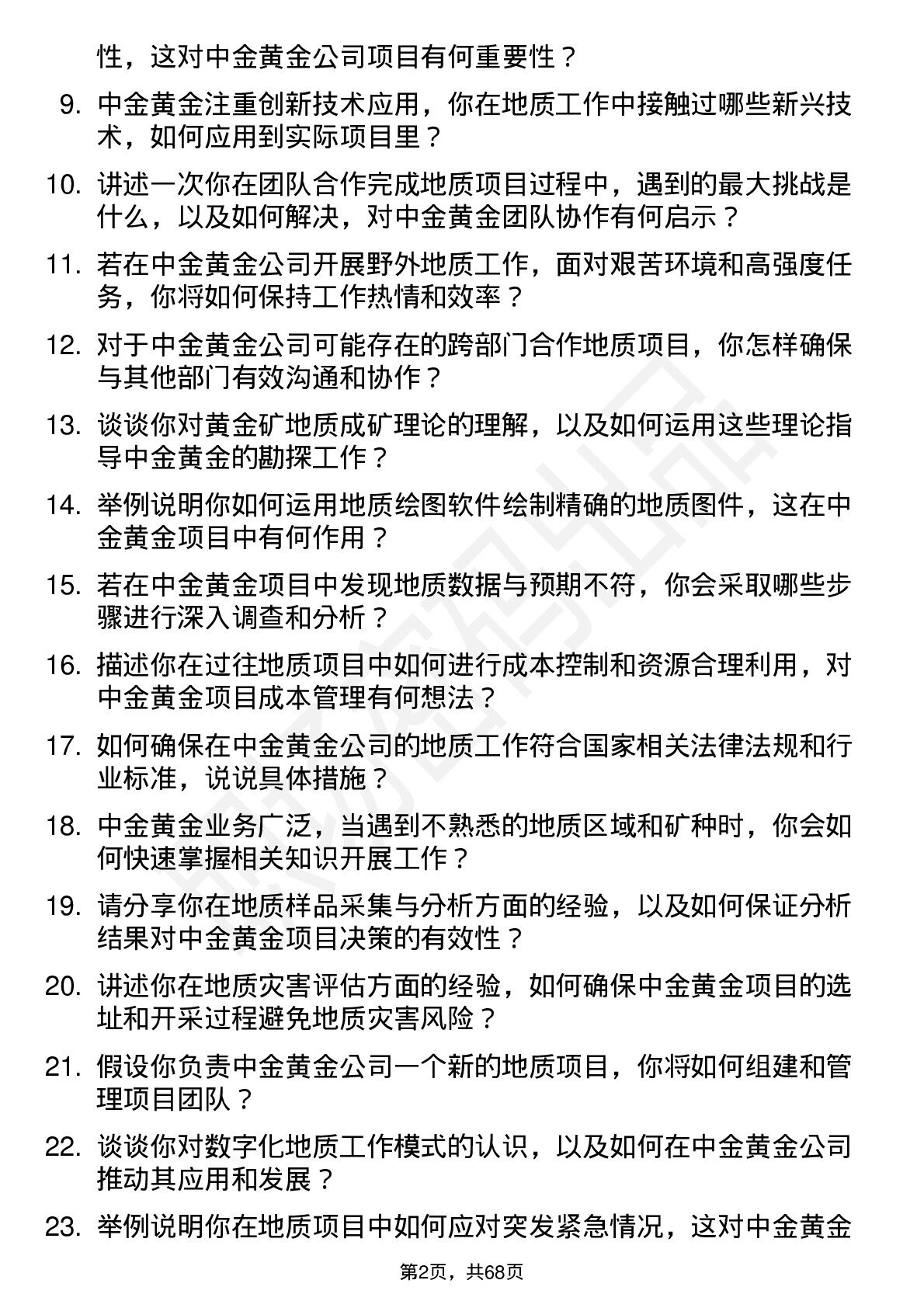 性，这对中金黄金公司项目有何重要性？

9. 中金黄金注重创新技术应用，你在地质工作中接触过哪些新兴技术，如何应用到实际项目里？

10. 讲述一次你在团队合作完成地质项目过程中，遇到的最大挑战是什么，以及如何解决，对中金黄金团队协作有何启示？

11. 若在中金黄金公司开展野外地质工作，面对艰苦环境和高强度任务，你将如何保持工作热情和效率？

12. 对于中金黄金公司可能存在的跨部门合作地质项目，你怎样确保与其他部门有效沟通和协作？

13. 谈谈你对黄金矿地质成矿理论的理解，以及如何运用这些理论指导中金黄金的勘探工作？

14. 举例说明你如何运用地质绘图软件绘制精确的地质图件，这在中金黄金项目中有何作用？

15. 若在中金黄金项目中发现地质数据与预期不符，你会采取哪些步骤进行深入调查和分析？

16. 描述你在过往地质项目中如何进行成本控制和资源合理利用，对中金黄金项目成本管理有何想法？

17. 如何确保在中金黄金公司的地质工作符合国家相关法律法规和行业标准，说说具体措施？

18. 中金黄金业务广泛，当遇到不熟悉的地质区域和矿种时，你会如何快速掌握相关知识开展工作？

19. 请分享你在地质样品采集与分析方面的经验，以及如何保证分析结果对中金黄金项目决策的有效性？

20. 讲述你在地质灾害评估方面的经验，如何确保中金黄金项目的选址和开采过程避免地质灾害风险？

21. 假设你负责中金黄金公司一个新的地质项目，你将如何组建和管理项目团队？

22. 谈谈你对数字化地质工作模式的认识，以及如何在中金黄金公司推动其应用和发展？

23. 举例说明你在地质项目中如何应对突发紧急情况，这对中金黄金

第2页，共68页